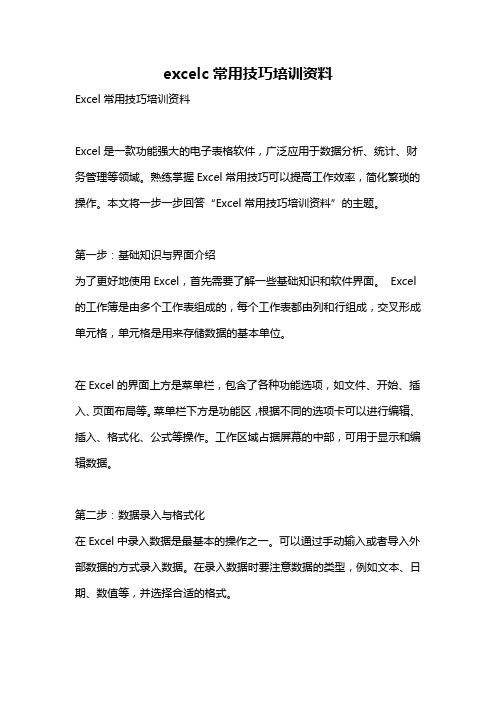 excelc 常用技巧培训资料

Excel 常用技巧培训资料

Excel 是一款功能强大的电子表格软件，广泛应用于数据分析、统计、财务管理等领域。熟练掌握 Excel 常用技巧可以提高工作效率，简化繁琐的操作。本文将一步一步回答“Excel 常用技巧培训资料”的主题。

第一步：基础知识与界面介绍
为了更好地使用 Excel，首先需要了解一些基础知识和软件界面。 Excel 的工作簿是由多个工作表组成的，每个工作表都由列和行组成，交叉形成单元格，单元格是用来存储数据的基本单位。

在 Excel 的界面上方是菜单栏，包含了各种功能选项，如文件、开始、插入、页面布局等。菜单栏下方是功能区，根据不同的选项卡可以进行编辑、插入、格式化、公式等操作。工作区域占据屏幕的中部，可用于显示和编辑数据。

第二步：数据录入与格式化
在 Excel 中录入数据是最基本的操作之一。可以通过手动输入或者导入外部数据的方式录入数据。在录入数据时要注意数据的类型，例如文本、日期、数值等，并选择合适的格式。